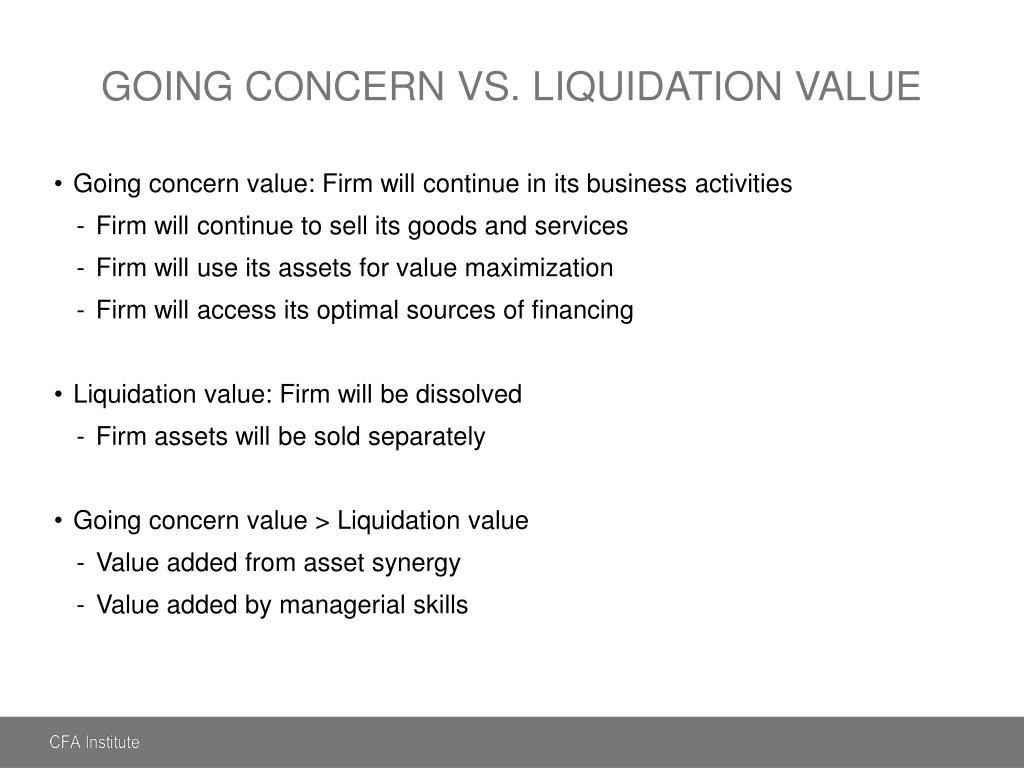 GOING CONCERN VS. LIQUIDATION VALUE

• Going concern value: Firm will continue in its business activities
- Firm will continue to sell its goods and services
- Firm will use its assets for value maximization
- Firm will access its optimal sources of financing

• Liquidation value: Firm will be dissolved
- Firm assets will be sold separately

• Going concern value > Liquidation value
- Value added from asset synergy
- Value added by managerial skills

CFA Institute